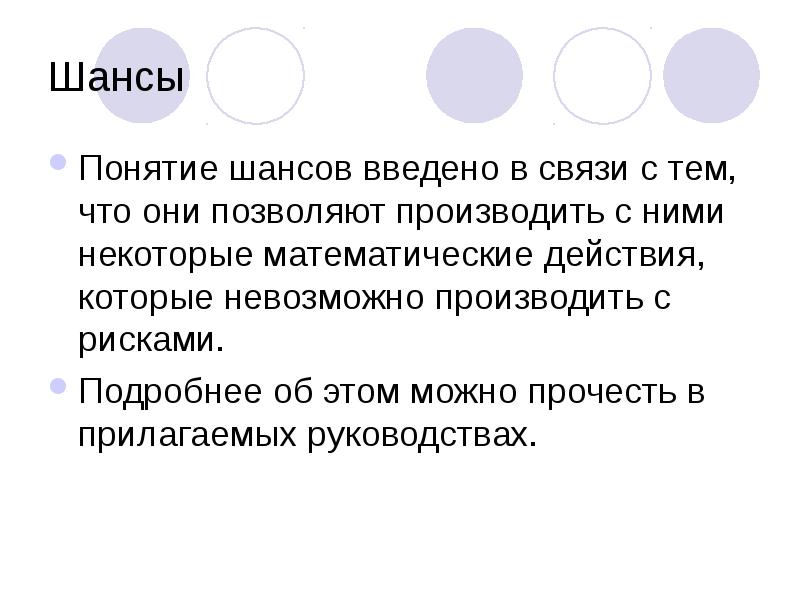 Шансы

• Понятие шансов введено в связи с тем, что они позволяют производить с ними некоторые математические действия, которые невозможно производить с рисками.
• Подробнее об этом можно прочесть в прилагаемых руководствах.